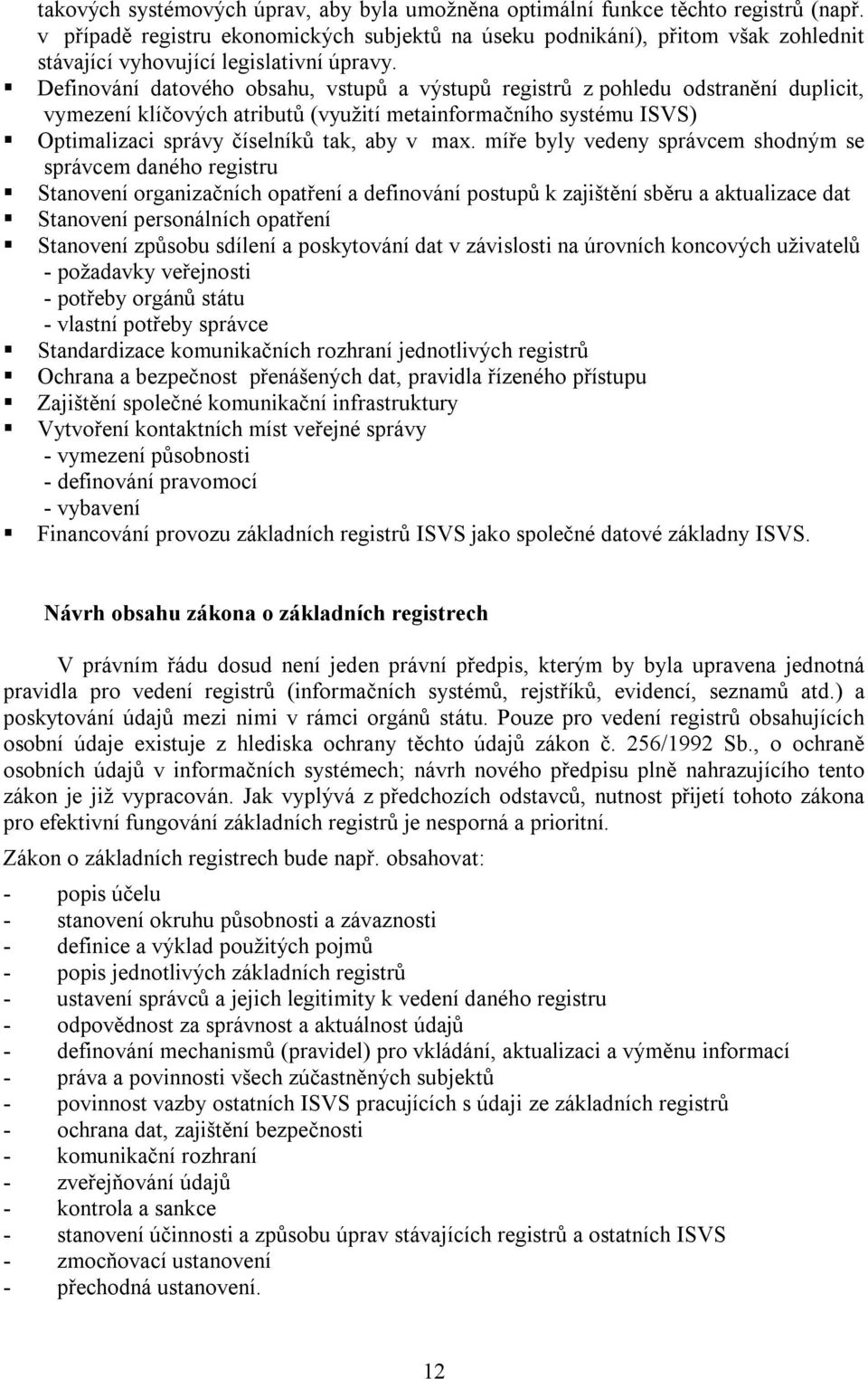 takových systémových úprav, aby byla umožněna optimální funkce těchto registrů (např. v případě registru ekonomických subjektů na úseku podnikání), přitom však zohlednit stávající vyhovující legislativní úpravy.

▪ Definování datového obsahu, vstupů a výstupů registrů z pohledu odstranění duplicit, vymezení klíčových atributů (využití metainformačního systému ISVS)
▪ Optimalizaci správy číselníků tak, aby v max. míře byly vedeny správcem shodným se správcem daného registru
▪ Stanovení organizačních opatření a definování postupů k zajištění sběru a aktualizace dat
▪ Stanovení personálních opatření
▪ Stanovení způsobu sdílení a poskytování dat v závislosti na úrovních koncových uživatelů
- požadavky veřejnosti
- potřeby orgánů státu
- vlastní potřeby správce
▪ Standardizace komunikačních rozhraní jednotlivých registrů
▪ Ochrana a bezpečnost přenášených dat, pravidla řízeného přístupu
▪ Zajištění společné komunikační infrastruktury
▪ Vytvoření kontaktních míst veřejné správy
- vymezení působnosti
- definování pravomocí
- vybavení
▪ Financování provozu základních registrů ISVS jako společné datové základny ISVS.

Návrh obsahu zákona o základních registrech

V právním řádu dosud není jeden právní předpis, kterým by byla upravena jednotná pravidla pro vedení registrů (informačních systémů, rejstříků, evidencí, seznamů atd.) a poskytování údajů mezi nimi v rámci orgánů státu. Pouze pro vedení registrů obsahujících osobní údaje existuje z hlediska ochrany těchto údajů zákon č. 256/1992 Sb., o ochraně osobních údajů v informačních systémech; návrh nového předpisu plně nahrazujícího tento zákon je již vypracován. Jak vyplývá z předchozích odstavců, nutnost přijetí tohoto zákona pro efektivní fungování základních registrů je nesporná a prioritní.

Zákon o základních registrech bude např. obsahovat:
- popis účelu
- stanovení okruhu působnosti a závaznosti
- definice a výklad použitých pojmů
- popis jednotlivých základních registrů
- ustavení správců a jejich legitimity k vedení daného registru
- odpovědnost za správnost a aktuálnost údajů
- definování mechanismů (pravidel) pro vkládání, aktualizaci a výměnu informací
- práva a povinnosti všech zúčastněných subjektů
- povinnost vazby ostatních ISVS pracujících s údaji ze základních registrů
- ochrana dat, zajištění bezpečnosti
- komunikační rozhraní
- zveřejňování údajů
- kontrola a sankce
- stanovení účinnosti a způsobu úprav stávajících registrů a ostatních ISVS
- zmocňovací ustanovení
- přechodná ustanovení.

12